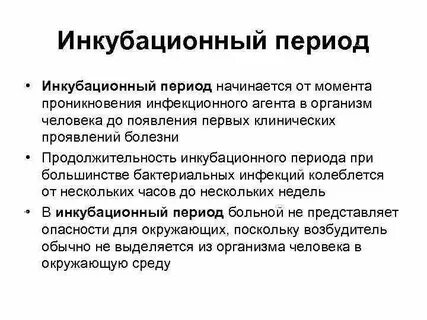 Инкубационный период

• Инкубационный период начинается от момента проникновения инфекционного агента в организм человека до появления первых клинических проявлений болезни

• Продолжительность инкубационного периода при большинстве бактериальных инфекций колеблется от нескольких часов до нескольких недель

• В инкубационный период больной не представляет опасности для окружающих, поскольку возбудитель обычно не выделяется из организма человека в окружающую среду